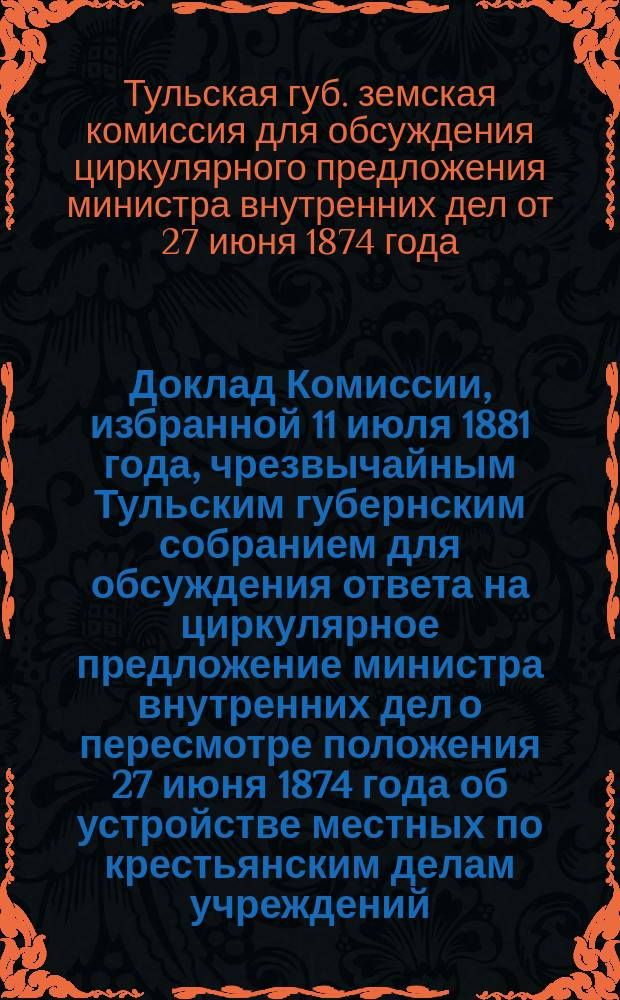 Тульская губ. земская комиссия для обсуждения циркулярного предложения министра внутренних дел от 27 июня 1874 года

Доклад Комиссии, избранной 11 июля 1881 года, чрезвычайным Тульским губернским собранием для обсуждения ответа на циркулярное предложение министра внутренних дел о пересмотре положения 27 июня 1874 года об устройстве местных по крестьянским делам учреждений